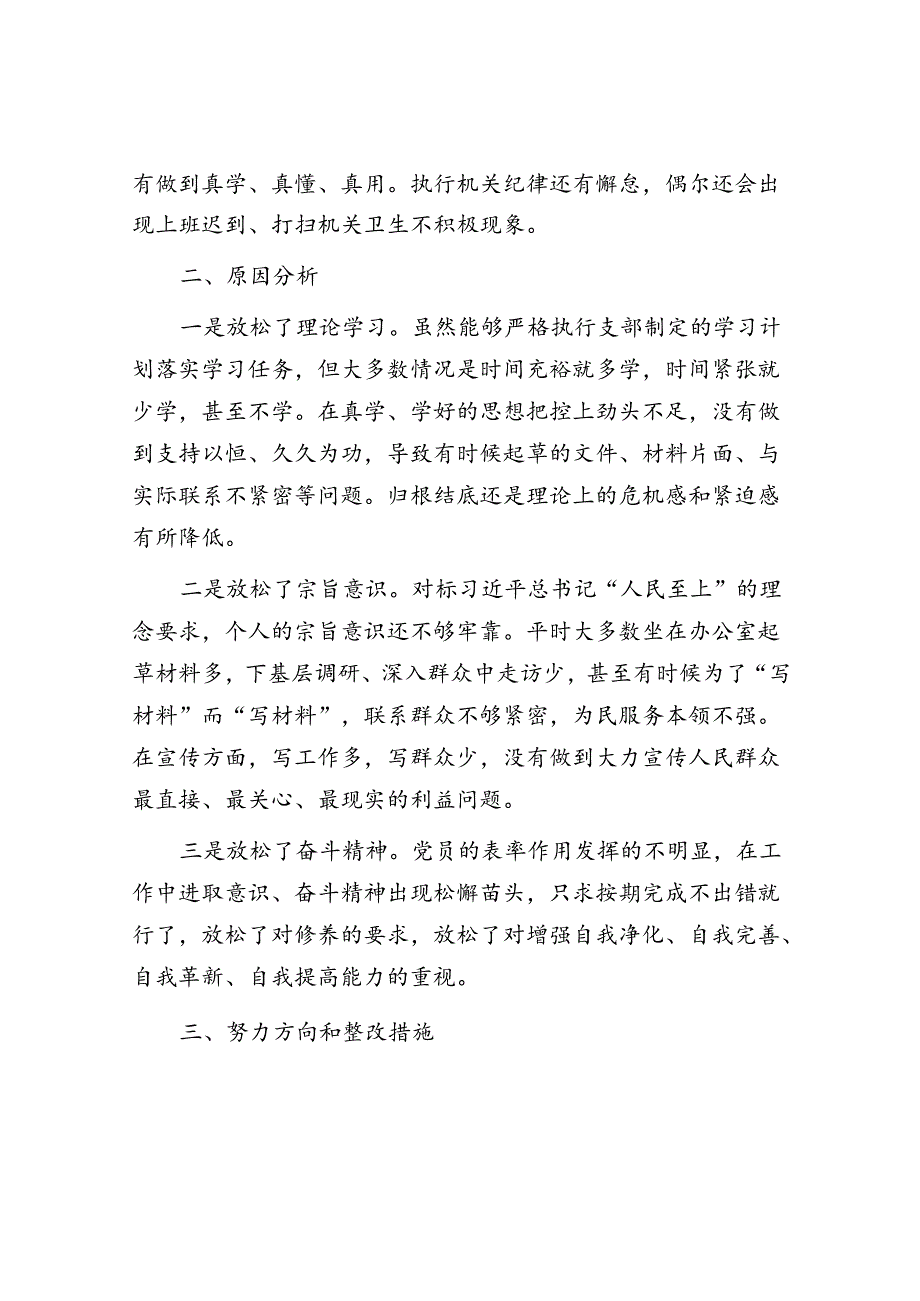 有做到真学、真懂、真用。执行机关纪律还有懈怠，偶尔还会出现上班迟到、打扫机关卫生不积极现象。

二、原因分析

一是放松了理论学习。虽然能够严格执行支部制定的学习计划落实学习任务，但大多数情况是时间充裕就多学，时间紧张就少学，甚至不学。在真学、学好的思想把控上劲头不足，没有做到支持以恒、久久为功，导致有时候起草的文件、材料片面、与实际联系不紧密等问题。归根结底还是理论上的危机感和紧迫感有所降低。

二是放松了宗旨意识。对标习近平总书记“人民至上”的理念要求，个人的宗旨意识还不够牢靠。平时大多数坐在办公室起草材料多，下基层调研、深入群众中走访少，甚至有时候为了“写材料”而“写材料”，联系群众不够紧密，为民服务本领不强。在宣传方面，写工作多，写群众少，没有做到大力宣传人民群众最直接、最关心、最现实的利益问题。

三是放松了奋斗精神。党员的表率作用发挥的不明显，在工作中进取意识、奋斗精神出现松懈苗头，只求按期完成不出错就行了，放松了对修养的要求，放松了对增强自我净化、自我完善、自我革新、自我提高能力的重视。

三、努力方向和整改措施